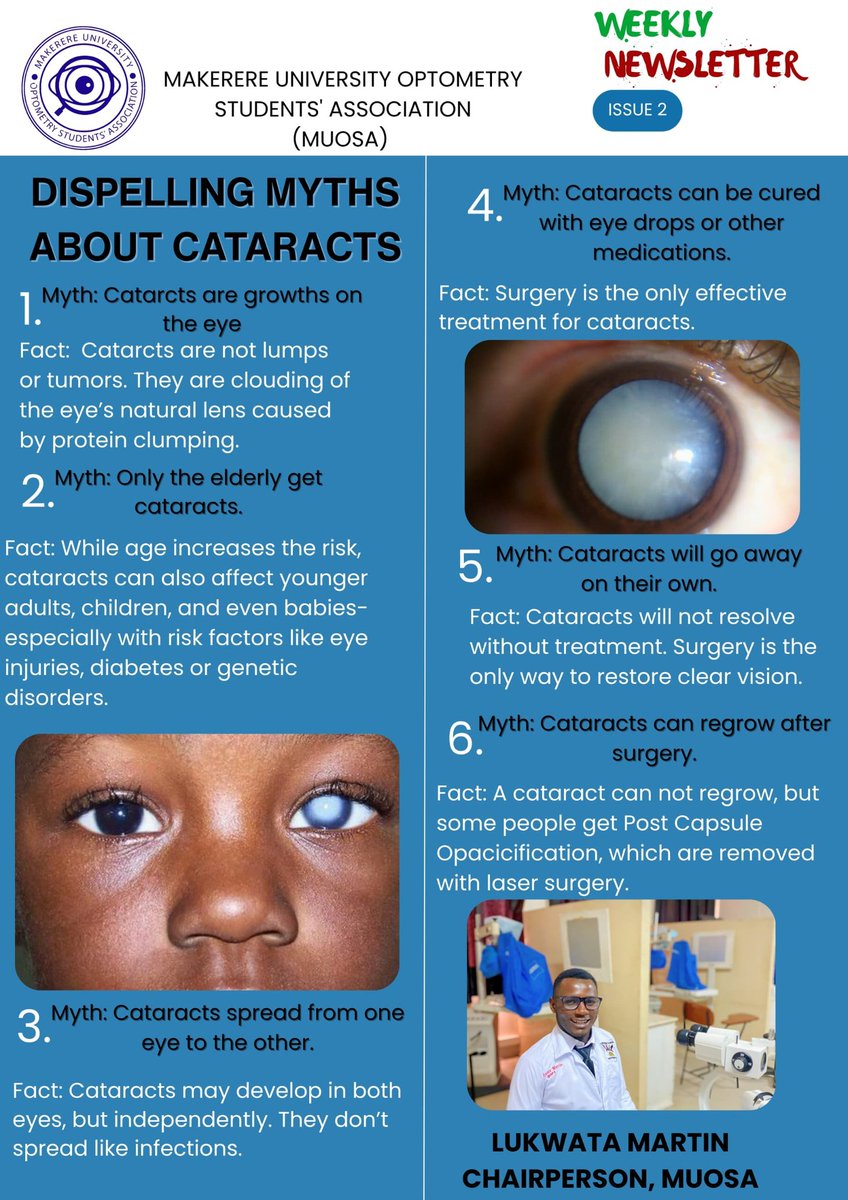 MAKERERE UNIVERSITY OPTOMETRY STUDENTS' ASSOCIATION

MAKERERE UNIVERSITY OPTOMETRY STUDENTS' ASSOCIATION (MUOSA)

WEEKLY NEWSLETTER

ISSUE 2

DISPELLING MYTHS ABOUT CATARACTS

1. Myth: Catarcts are growths on the eye

Fact: Catarcts are not lumps or tumors. They are clouding of the eye's natural lens caused by protein clumping.

2. Myth: Only the elderly get cataracts.

Fact: While age increases the risk, cataracts can also affect younger adults, children, and even babies- especially with risk factors like eye injuries, diabetes or genetic disorders.

3. Myth: Cataracts spread from one eye to the other.

Fact: Cataracts may develop in both eyes, but independently. They don't spread like infections.

4. Myth: Cataracts can be cured with eye drops or other medications.

Fact: Surgery is the only effective treatment for cataracts.

5. Myth: Cataracts will go away on their own.

Fact: Cataracts will not resolve without treatment. Surgery is the only way to restore clear vision.

6. Myth: Cataracts can regrow after surgery.

Fact: A cataract can not regrow, but some people get Post Capsule Opacicification, which are removed with laser surgery.

LUKWATA MARTIN
CHAIRPERSON, MUOSA